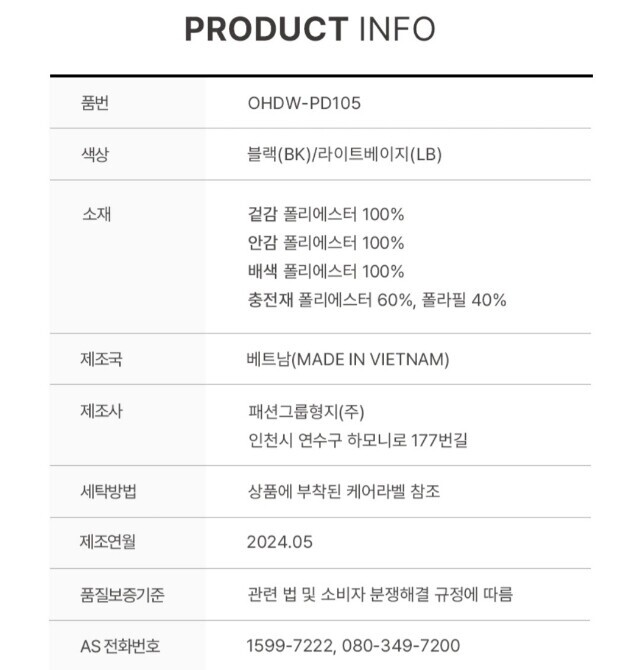 PRODUCT INFO

품번
OHDW-PD105

색상
블랙(BK)/라이트베이지(LB)

소재
겉감 폴리에스터 100%
안감 폴리에스터 100%
배색 폴리에스터 100%
충전재 폴리에스터 60%, 폴라필 40%

제조국
베트남(MADE IN VIETNAM)

제조사
패션그룹형지(주)
인천시 연수구 하모니로 177번길

세탁방법
상품에 부착된 케어라벨 참조

제조연월
2024.05

품질보증기준
관련 법 및 소비자 분쟁해결 규정에 따름

AS 전화번호
1599-7222, 080-349-7200